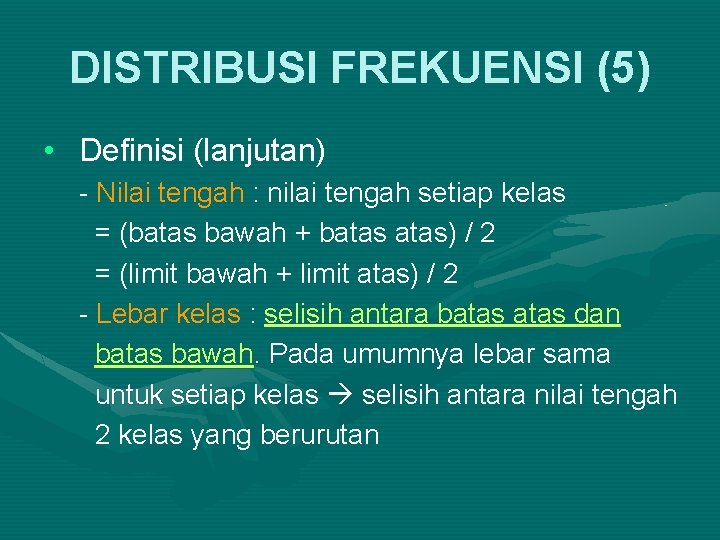 DISTRIBUSI FREKUENSI (5)

• Definisi (lanjutan)

- Nilai tengah : nilai tengah setiap kelas
= (batas bawah + batas atas) / 2
= (limit bawah + limit atas) / 2

- Lebar kelas : selisih antara batas atas dan batas bawah. Pada umumnya lebar sama untuk setiap kelas → selisih antara nilai tengah 2 kelas yang berurutan